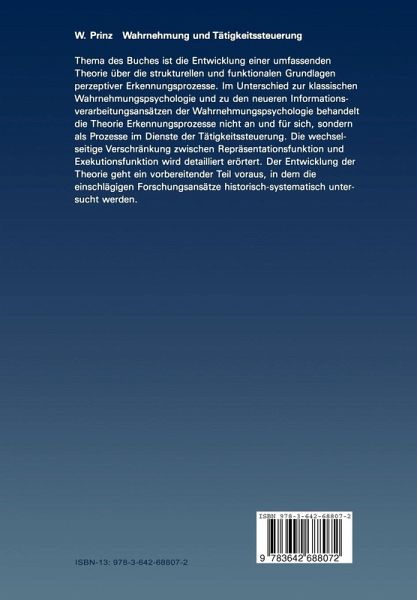 W. Prinz Wahrnehmung und Tätigkeitssteuerung

Thema des Buches ist die Entwicklung einer umfassenden Theorie über die strukturellen und funktionalen Grundlagen perzeptiver Erkennungsprozesse. Im Unterschied zur klassischen Wahrnehmungspsychologie und zu den neueren Informationsverarbeitungsansätzen der Wahrnehmungspsychologie behandelt die Theorie Erkennungsprozesse nicht an und für sich, sondern als Prozesse im Dienste der Tätigkeitssteuerung. Die wechselseitige Verschränkung zwischen Repräsentationsfunktion und Exekutionsfunktion wird detailliert erörtert. Der Entwicklung der Theorie geht ein vorbereitender Teil voraus, in dem die einschlägigen Forschungsansätze historisch-systematisch untersucht werden.

ISBN 978-3-642-68807-2

9 783642 688072

ISBN-13: 978-3-642-68807-2